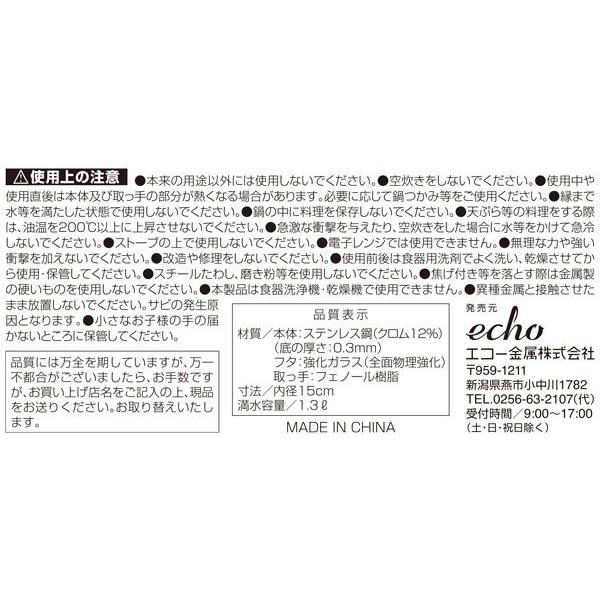 ⚠使用上の注意 ●本来の用途以外には使用しないでください。●空炊きをしないでください。●使用中や使用直後は本体及び取っ手の部分が熱くなる場合があります。必要に応じて鍋つかみ等をご使用ください。●縁まで水等を満たした状態で使用しないでください。●鍋の中に料理を保存しないでください。●天ぷら等の料理をする際は、油温を200℃以上に上昇させないでください。●急激な衝撃を与えたり、空炊きをした場合に水等をかけて急冷しないでください。●ストーブの上で使用しないでください。●電子レンジでは使用できません。●無理な力や強い衝撃を加えないでください。●改造や修理をしないでください。●使用前後は食器用洗剤でよく洗い、乾燥させてから使用・保管してください。●スチールたわし、磨き粉等を使用しないでください。●焦げ付き等を落とす際は金属製の硬いものを使用しないでください。●本製品は食器洗浄機・乾燥機で使用できません。●異種金属と接触させたまま放置しないでください。サビの発生原因となります。●小さなお子様の手の届かないところに保管してください。

品質には万全を期していますが、万一不都合がございましたら、お手数ですが、お買い上げ店名をご記入の上、現品をお送りください。お取り替えいたします。

品質表示
材質/本体:ステンレス鋼(クロム12%)
(底の厚さ:0.3mm)
フタ:強化ガラス(全面物理強化)
取っ手:フェノール樹脂
寸法/内径15cm
満水容量/1.3ℓ

MADE IN CHINA

発売元
echo
エコー金属株式会社
〒959-1211
新潟県燕市小中川1782
TEL.0256-63-2107(代)
受付時間/9:00~17:00
(土・日・祝日除く)